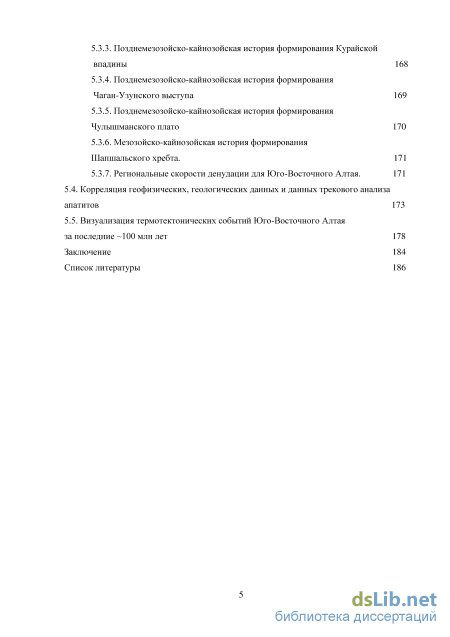 5.3.3. Позднемезозойско-кайнозойская история формирования Курайской впадины 168

5.3.4. Позднемезозойско-кайнозойская история формирования Чаган-Узунского выступа 169

5.3.5. Позднемезозойско-кайнозойская история формирования Чулышманского плато 170

5.3.6. Мезозойско-кайнозойская история формирования Шапшальского хребта. 171

5.3.7. Региональные скорости денудации для Юго-Восточного Алтая. 171

5.4. Корреляция геофизических, геологических данных и данных трекового анализа апатитов 173

5.5. Визуализация термотектонических событий Юго-Восточного Алтая за последние ~100 млн лет 178

Заключение 184

Список литературы 186

5

dsLib.net
библиотека диссертаций